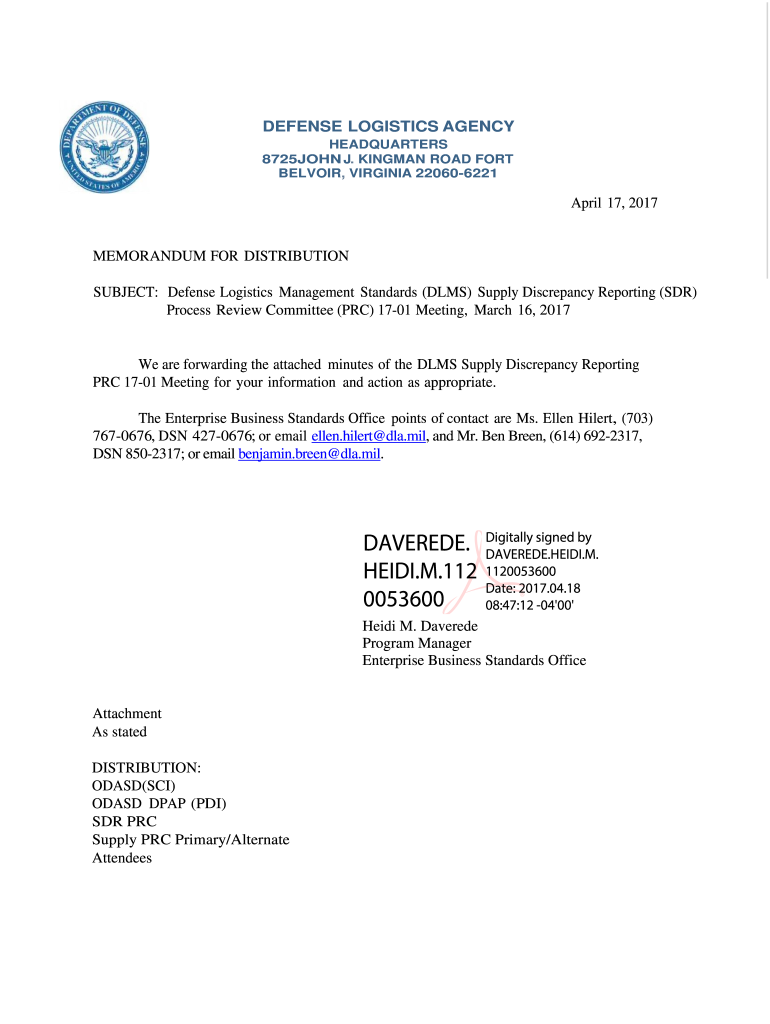 DEPARTMENT OF DEFENSE
UNITED STATES OF AMERICA

DEFENSE LOGISTICS AGENCY
HEADQUARTERS
8725JOHN J. KINGMAN ROAD FORT
BELVOIR, VIRGINIA 22060-6221

April 17, 2017

MEMORANDUM FOR DISTRIBUTION

SUBJECT: Defense Logistics Management Standards (DLMS) Supply Discrepancy Reporting (SDR) Process Review Committee (PRC) 17-01 Meeting, March 16, 2017

We are forwarding the attached minutes of the DLMS Supply Discrepancy Reporting PRC 17-01 Meeting for your information and action as appropriate.

The Enterprise Business Standards Office points of contact are Ms. Ellen Hilert, (703) 767-0676, DSN 427-0676; or email ellen.hilert@dla.mil, and Mr. Ben Breen, (614) 692-2317, DSN 850-2317; or email benjamin.breen@dla.mil.

DAVEREDE.HEIDI.M.1120053600

Digitally signed by DAVEREDE.HEIDI.M.1120053600
Date: 2017.04.18 08:47:12 -04'00'

Heidi M. Daverede
Program Manager
Enterprise Business Standards Office

Attachment
As stated

DISTRIBUTION:
ODASD(SCI)
ODASD DPAP (PDI)
SDR PRC
Supply PRC Primary/Alternate
Attendees